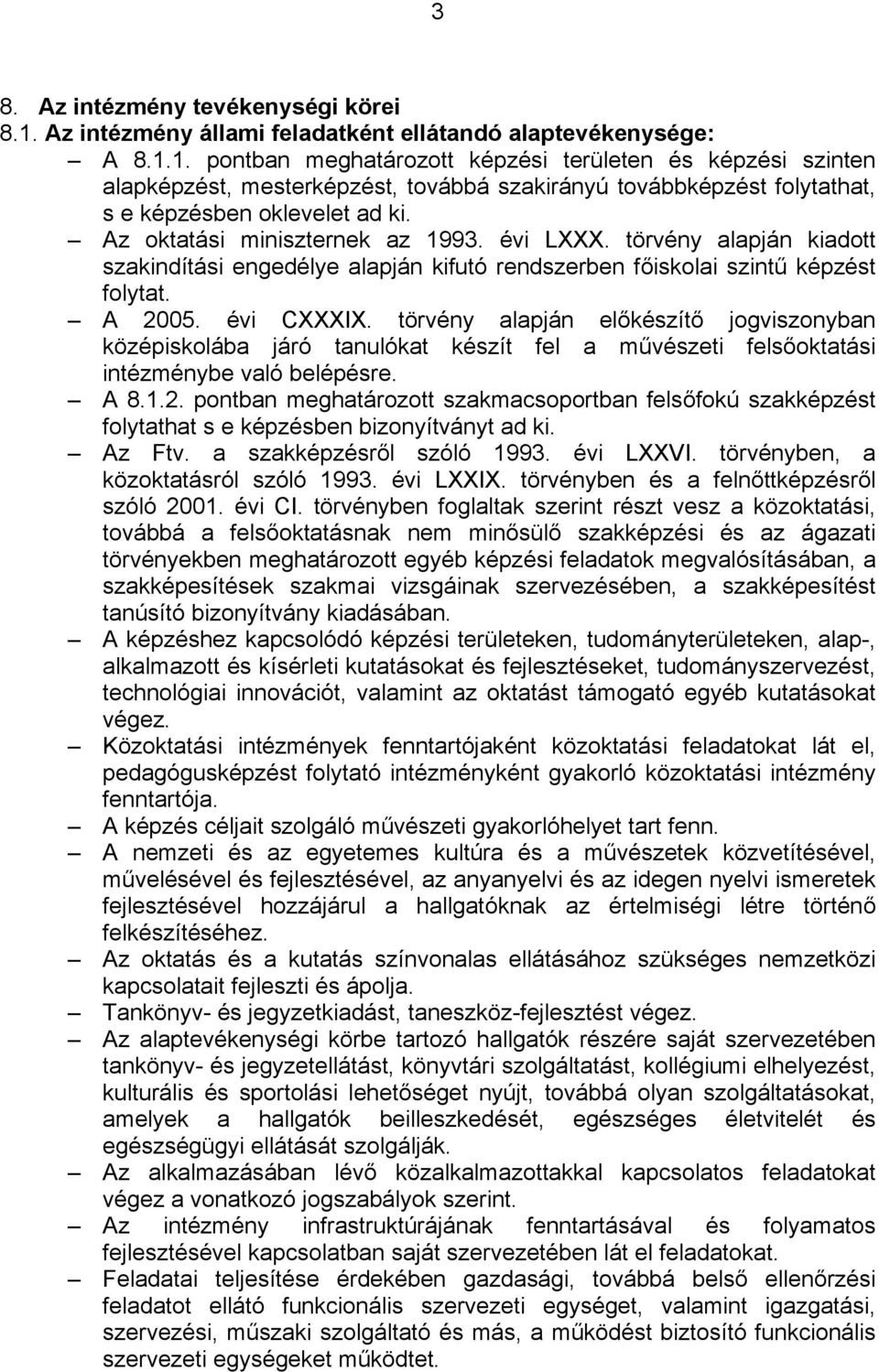 3

8. Az intézmény tevékenységi körei
8.1. Az intézmény állami feladatként ellátandó alaptevékenysége:

– A 8.1.1. pontban meghatározott képzési területen és képzési szinten alapképzést, mesterképzést, továbbá szakirányú továbbképzést folytathat, s e képzésben oklevelet ad ki.

– Az oktatási miniszternek az 1993. évi LXXX. törvény alapján kiadott szakindítási engedélye alapján kifutó rendszerben főiskolai szintű képzést folytat.

– A 2005. évi CXXXIX. törvény alapján előkészítő jogviszonyban középiskolába járó tanulókat készít fel a művészeti felsőoktatási intézménybe való belépésre.

– A 8.1.2. pontban meghatározott szakmacsoportban felsőfokú szakképzést folytathat s e képzésben bizonyítványt ad ki.

– Az Ftv. a szakképzésről szóló 1993. évi LXXVI. törvényben, a közoktatásról szóló 1993. évi LXXIX. törvényben és a felnőttképzésről szóló 2001. évi CI. törvényben foglaltak szerint részt vesz a közoktatási, továbbá a felsőoktatásnak nem minősülő szakképzési és az ágazati törvényekben meghatározott egyéb képzési feladatok megvalósításában, a szakképesítések szakmai vizsgáinak szervezésében, a szakképesítést tanúsító bizonyítvány kiadásában.

– A képzéshez kapcsolódó képzési területeken, tudományterületeken, alap-, alkalmazott és kísérleti kutatásokat és fejlesztéseket, tudományszervezést, technológiai innovációt, valamint az oktatást támogató egyéb kutatásokat végez.

– Közoktatási intézmények fenntartójaként közoktatási feladatokat lát el, pedagógusképzést folytató intézményként gyakorló közoktatási intézmény fenntartója.

– A képzés céljait szolgáló művészeti gyakorlóhelyet tart fenn.

– A nemzeti és az egyetemes kultúra és a művészetek közvetítésével, művelésével és fejlesztésével, az anyanyelvi és az idegen nyelvi ismeretek fejlesztésével hozzájárul a hallgatóknak az értelmiségi létre történő felkészítéséhez.

– Az oktatás és a kutatás színvonalas ellátásához szükséges nemzetközi kapcsolatait fejleszti és ápolja.

– Tankönyv- és jegyzetkiadást, taneszköz-fejlesztést végez.

– Az alaptevékenységi körbe tartozó hallgatók részére saját szervezetében tankönyv- és jegyzetellátást, könyvtári szolgáltatást, kollégiumi elhelyezést, kulturális és sportolási lehetőséget nyújt, továbbá olyan szolgáltatásokat, amelyek a hallgatók beilleszkedését, egészséges életvitelét és egészségügyi ellátását szolgálják.

– Az alkalmazásában lévő közalkalmazottakkal kapcsolatos feladatokat végez a vonatkozó jogszabályok szerint.

– Az intézmény infrastruktúrájának fenntartásával és folyamatos fejlesztésével kapcsolatban saját szervezetében lát el feladatokat.

– Feladatai teljesítése érdekében gazdasági, továbbá belső ellenőrzési feladatot ellátó funkcionális szervezeti egységet, valamint igazgatási, szervezési, műszaki szolgáltató és más, a működést biztosító funkcionális szervezeti egységeket működtet.